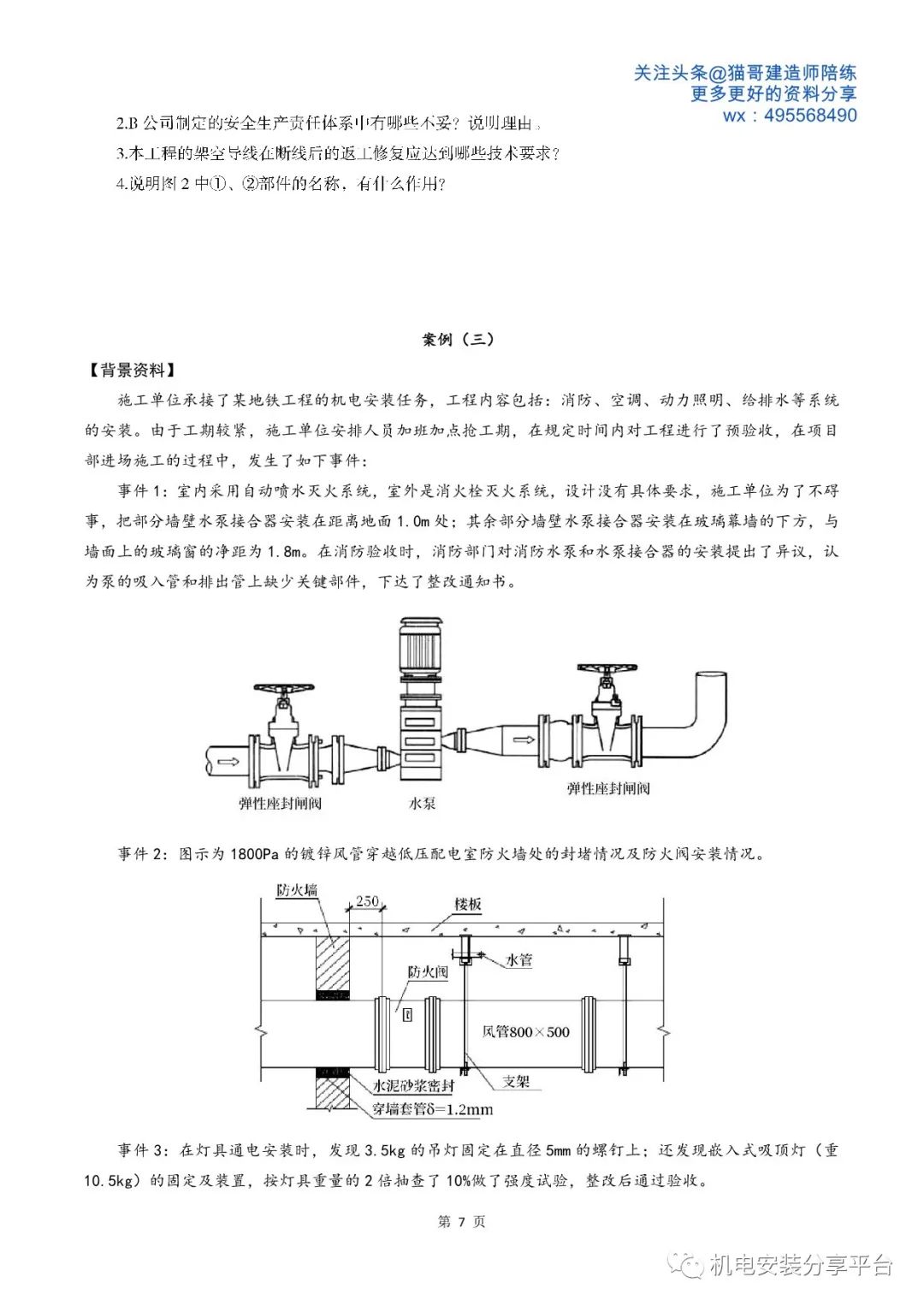 关注头条@猫哥建造师陪练
更多更好的资料分享
wx：495568490

2.B 公司制定的安全生产责任体系中有哪些不妥？说明理由。
3.本工程的架空导线在断线后的返工修复应达到哪些技术要求？
4.说明图 2 中①、②部件的名称，有什么作用？

案例（三）

【背景资料】

施工单位承接了某地铁工程的机电安装任务，工程内容包括：消防、空调、动力照明、给排水等系统的安装。由于工期较紧，施工单位安排人员加班加点抢工期，在规定时间内对工程进行了预验收，在项目部进场施工的过程中，发生了如下事件：

事件 1：室内采用自动喷水灭火系统，室外是消火栓灭火系统，设计没有具体要求，施工单位为了不碍事，把部分墙壁水泵接合器安装在距离地面 1.0m 处；其余部分墙壁水泵接合器安装在玻璃幕墙的下方，与墙面上的玻璃窗的净距为 1.8m。在消防验收时，消防部门对消防水泵和水泵接合器的安装提出了异议，认为泵的吸入管和排出管上缺少关键部件，下达了整改通知书。

弹性座封闸阀
水泵
弹性座封闸阀

事件 2：图示为 1800Pa 的镀锌风管穿越低压配电室防火墙处的封堵情况及防火阀安装情况。

防火墙
250
楼板
水管
防火阀
风管800×500
支架
水泥砂浆密封
穿墙套管δ=1.2mm

事件 3：在灯具通电安装时，发现 3.5kg 的吊灯固定在直径 5mm 的螺钉上；还发现嵌入式吸顶灯（重 10.5kg）的固定及装置，按灯具重量的 2 倍抽查了 10%做了强度试验，整改后通过验收。

第 7 页

机电安装分享平台